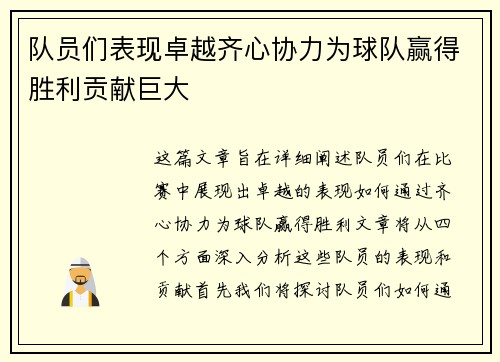 队员们表现卓越齐心协力为球队赢得胜利贡献巨大

这篇文章旨在详细阐述队员们在比赛中展现出卓越的表现如何通过齐心协力为球队赢得胜利文章将从四个方面深入分析这些队员的表现和贡献首先我们将探讨队员们如何通